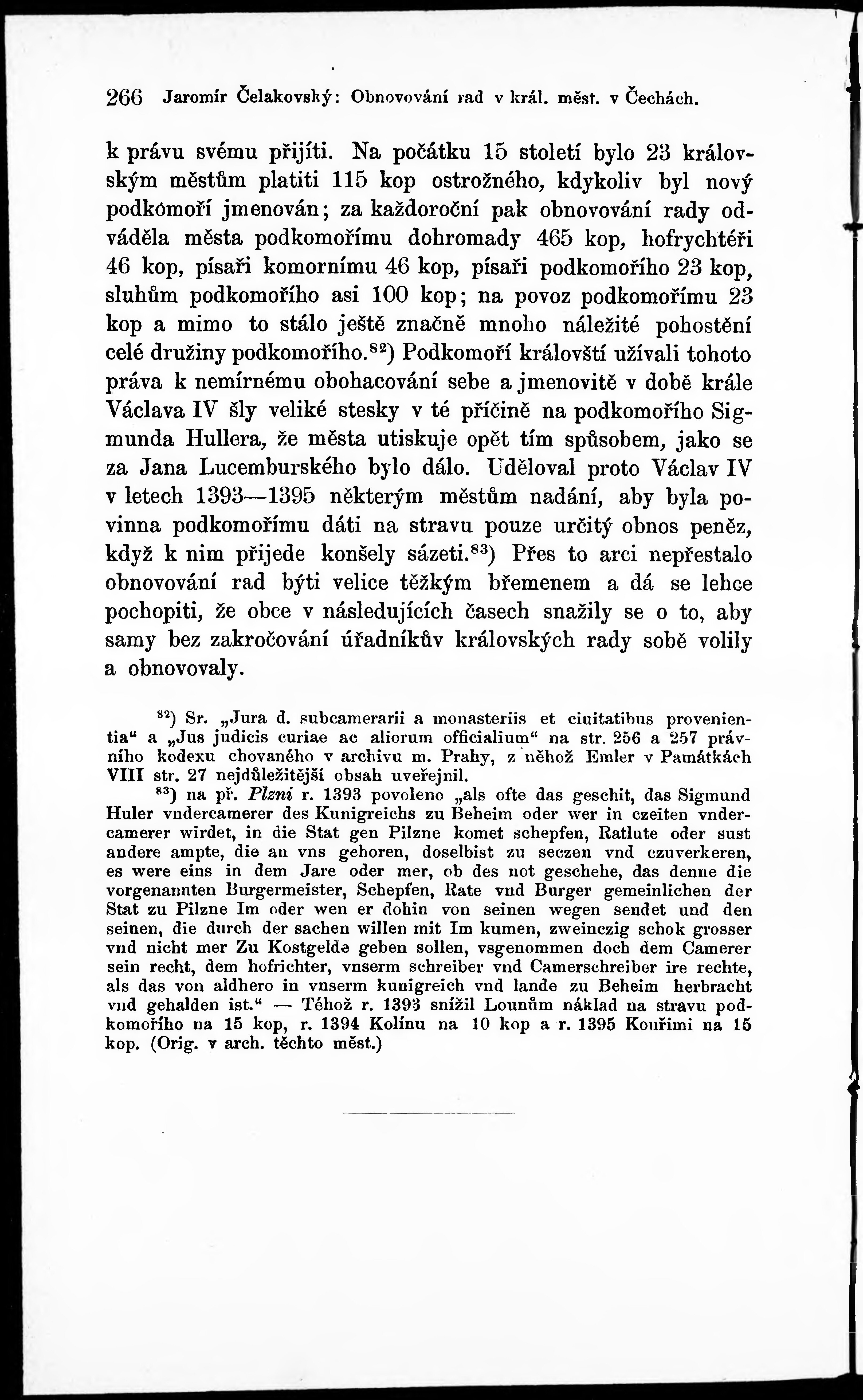 266 Jaromír Čelakovský: Obnovování rad v král. měst. v Čechách.

k právu svému přijíti. Na počátku 15 století bylo 23 královským městům platiti 115 kop ostrožného, kdykoliv byl nový podkomoří jmenován; za každoroční pak obnovování rady odváděla města podkomořímu dohromady 465 kop, hofrychtéři 46 kop, písaři komornímu 46 kop, písaři podkomořího 23 kop, sluhům podkomořího asi 100 kop; na povoz podkomořímu 23 kop a mimo to stálo ještě značně mnoho náležité pohostění celé družiny podkomořího.$^{82}$) Podkomoří královští užívali tohoto práva k nemírnému obohacování sebe a jmenovitě v době krále Václava IV šly veliké stesky v té příčině na podkomořího Sigmunda Hullera, že města utiskuje opět tím spůsobem, jako se za Jana Lucemburského bylo dálo. Uděloval proto Václav IV v letech 1393—1395 některým městům nadání, aby byla povinna podkomořímu dáti na stravu pouze určitý obnos peněz, když k nim přijede konšely sázeti.$^{83}$) Přes to arci nepřestalo obnovování rad býti velice těžkým břemenem a dá se lehce pochopiti, že obce v následujících časech snažily se o to, aby samy bez zakročování úřadníkův královských rady sobě volily a obnovovaly.

$^{82}$) Sr. „Jura d. subcamerarii a monasteriis et ciuitatibus provenientia“ a „Jus judicis curiae ac aliorum officialium“ na str. 256 a 257 právního kodexu chovaného v archivu m. Prahy, z něhož Emler v Památkách VIII str. 27 nejdůležitější obsah uveřejnil.

$^{83}$) na př. Plzni r. 1393 povoleno „als ofte das geschit, das Sigmund Huler vndercamerer des Kunigreichs zu Beheim oder wer in czeiten vndercamerer wirdet, in die Stat gen Pilzne komet schepfen, Ratlute oder sust andere ampte, die an vns gehoren, doselbist zu seczen vnd czuverkeren, es were eins in dem Jare oder mer, ob des not geschehe, das denne die vorgenannten Burgermeister, Schepfen, Rate vnd Burger gemeinlichen der Stat zu Pilzne Im oder wen er dohin von seinen wegen sendet und den seinen, die durch der sachen willen mit Im kumen, zweinczig schok grosser vnd nicht mer Zu Kostgelde geben sollen, vsgenommen doch dem Camerer sein recht, dem hofrichter, vnserm schreiber vnd Camerschreiber ire rechte, als das von aldhero in vnserm kunigreich vnd lande zu Beheim herbracht vnd gehalden ist.“ — Téhož r. 1393 snížil Lounům náklad na stravu podkomořího na 15 kop, r. 1394 Kolínu na 10 kop a r. 1395 Kouřimi na 15 kop. (Orig. v arch. těchto měst.)